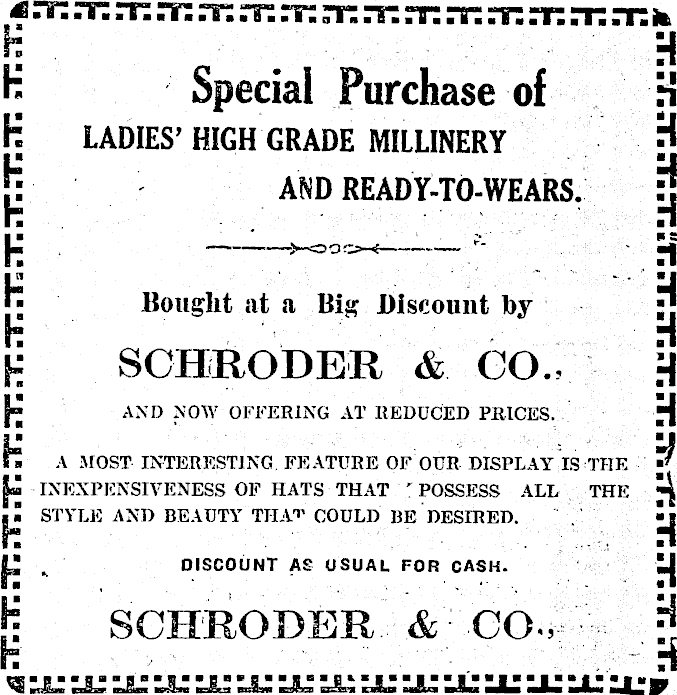 Special Purchase of
LADIES' HIGH GRADE MILLINERY
AND READY-TO-WEARS.

Bought at a Big Discount by

SCHRODER & CO.,

AND NOW OFFERING AT REDUCED PRICES.

A MOST INTERESTING FEATURE OF OUR DISPLAY IS THE INEXPENSIVENESS OF HATS THAT POSSESS ALL THE STYLE AND BEAUTY THAT COULD BE DESIRED.

DISCOUNT AS USUAL FOR CASH.

SCHRODER & CO.,